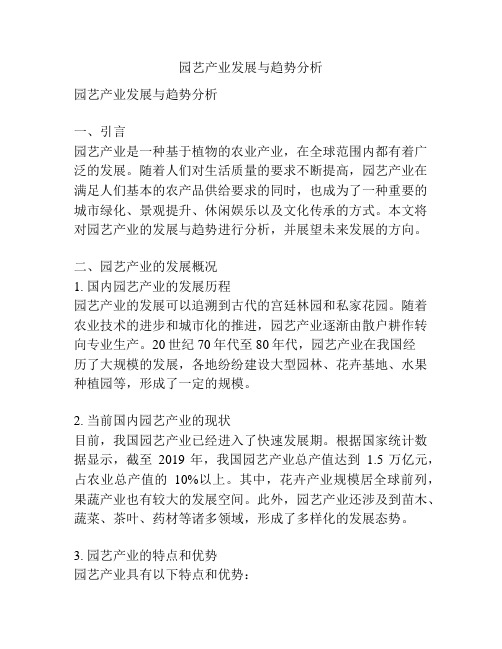 园艺产业发展与趋势分析

园艺产业发展与趋势分析

一、引言
园艺产业是一种基于植物的农业产业，在全球范围内都有着广泛的发展。随着人们对生活质量的要求不断提高，园艺产业在满足人们基本的农产品供给要求的同时，也成为了一种重要的城市绿化、景观提升、休闲娱乐以及文化传承的方式。本文将对园艺产业的发展与趋势进行分析，并展望未来发展的方向。

二、园艺产业的发展概况
1. 国内园艺产业的发展历程
园艺产业的发展可以追溯到古代的宫廷林园和私家花园。随着农业技术的进步和城市化的推进，园艺产业逐渐由散户耕作转向专业生产。20 世纪 70 年代至 80 年代，园艺产业在我国经历了大规模的发展，各地纷纷建设大型园林、花卉基地、水果种植园等，形成了一定的规模。

2. 当前国内园艺产业的现状
目前，我国园艺产业已经进入了快速发展期。根据国家统计数据显示，截至 2019 年，我国园艺产业总产值达到 1.5 万亿元，占农业总产值的 10%以上。其中，花卉产业规模居全球前列，果蔬产业也有较大的发展空间。此外，园艺产业还涉及到苗木、蔬菜、茶叶、药材等诸多领域，形成了多样化的发展态势。

3. 园艺产业的特点和优势
园艺产业具有以下特点和优势：